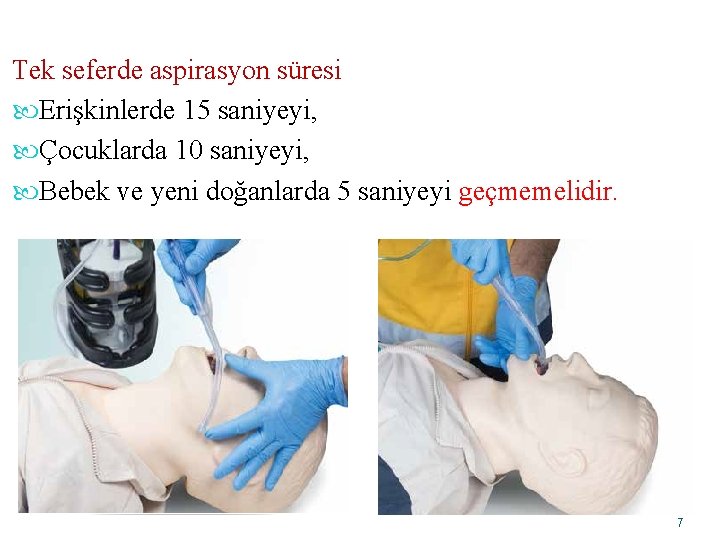 Tek seferde aspirasyon süresi

Erişkinlerde 15 saniyeyi,

Çocuklarda 10 saniyeyi,

Bebek ve yeni doğanlarda 5 saniyeyi geçmemelidir.

7